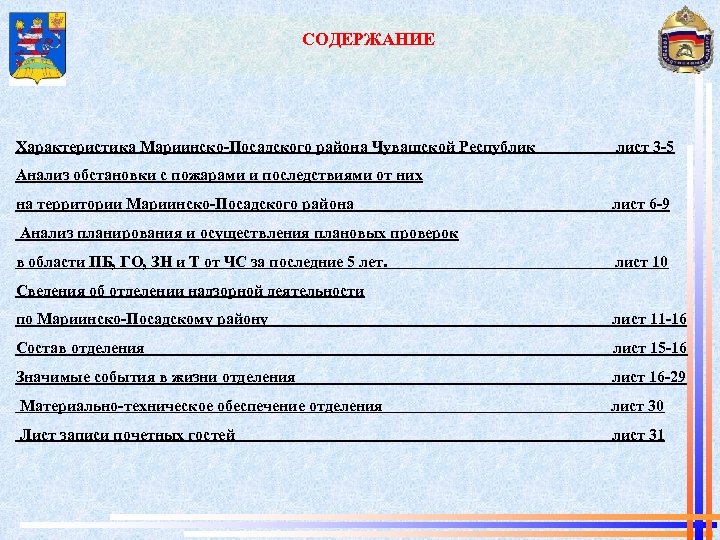 СОДЕРЖАНИЕ

Характеристика Мариинско-Посадского района Чувашской Республик лист 3-5

Анализ обстановки с пожарами и последствиями от них

на территории Мариинско-Посадского района лист 6-9

Анализ планирования и осуществления плановых проверок

в области ПБ, ГО, ЗН и Т от ЧС за последние 5 лет. лист 10

Сведения об отделении надзорной деятельности

по Мариинско-Посадскому району лист 11-16

Состав отделения лист 15-16

Значимые события в жизни отделения лист 16-29

Материально-техническое обеспечение отделения лист 30

Лист записи почетных гостей лист 31